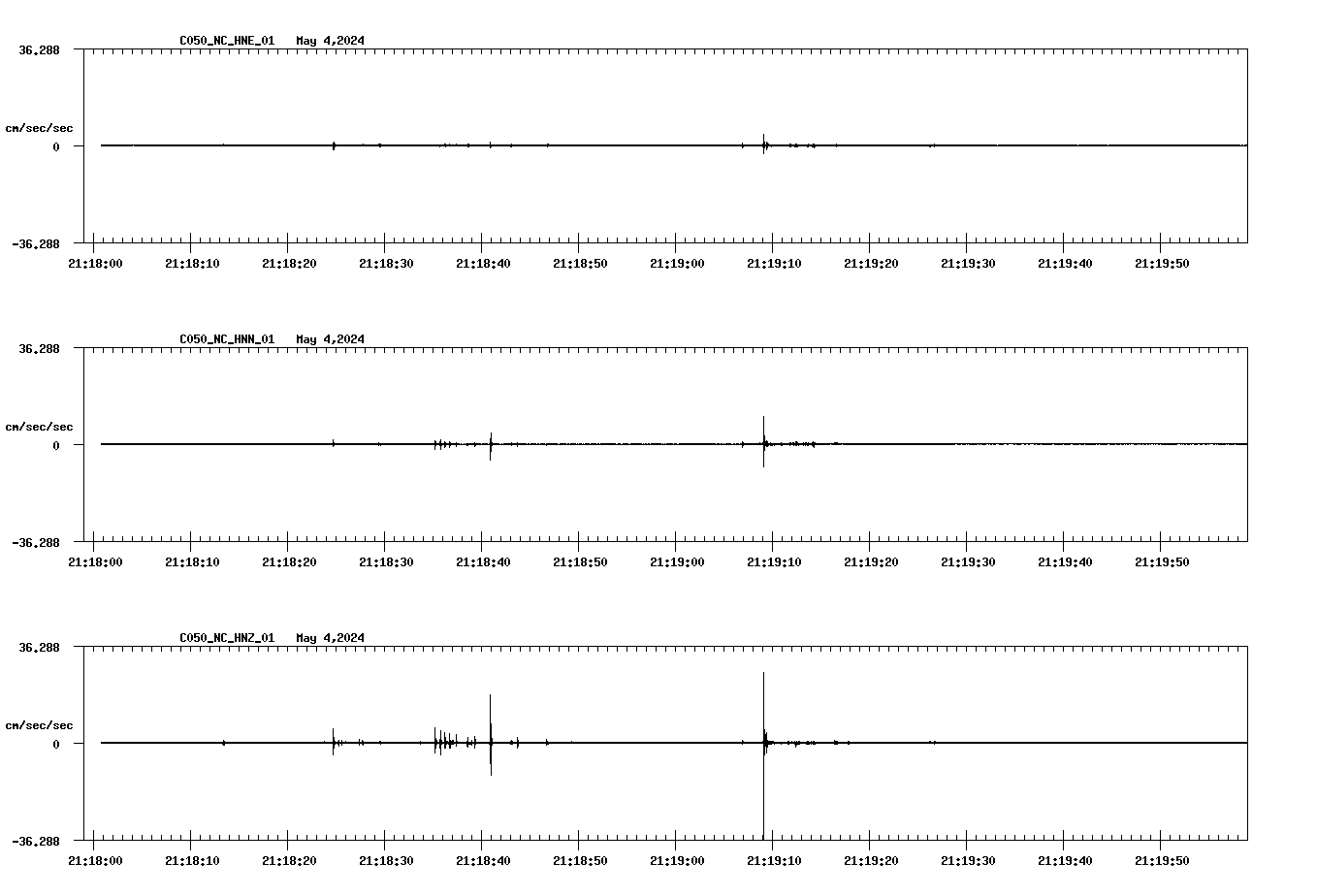 C050_NC_HNE_01 May 4,2024

36.288

cm/sec/sec

0

-36.288

21:18:00 21:18:10 21:18:20 21:18:30 21:18:40 21:18:50 21:19:00 21:19:10 21:19:20 21:19:30 21:19:40 21:19:50

C050_NC_HNN_01 May 4,2024

36.288

cm/sec/sec

0

-36.288

21:18:00 21:18:10 21:18:20 21:18:30 21:18:40 21:18:50 21:19:00 21:19:10 21:19:20 21:19:30 21:19:40 21:19:50

C050_NC_HNZ_01 May 4,2024

36.288

cm/sec/sec

0

-36.288

21:18:00 21:18:10 21:18:20 21:18:30 21:18:40 21:18:50 21:19:00 21:19:10 21:19:20 21:19:30 21:19:40 21:19:50